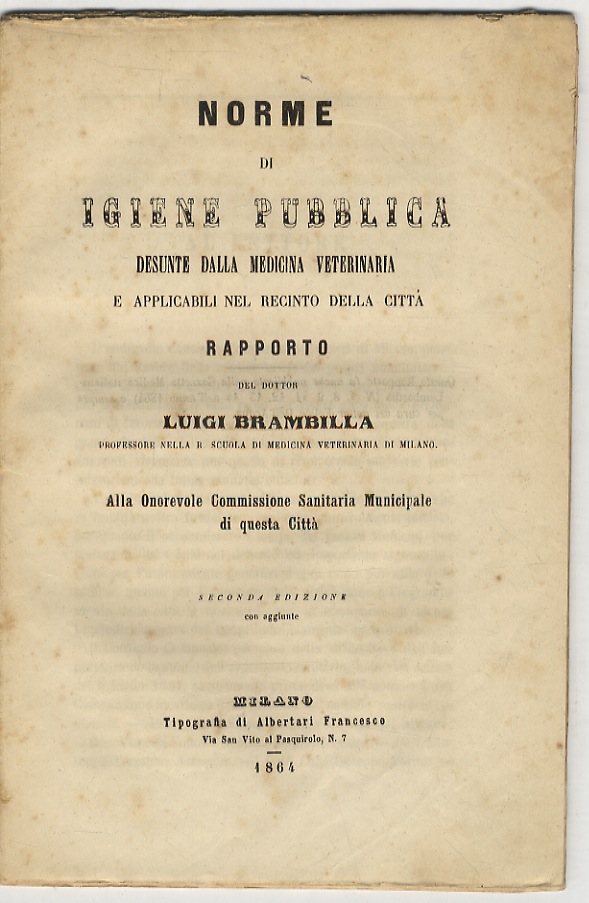 NORME

DI

IGIENE PUBBLICA

DESUNTE DALLA MEDICINA VETERINARIA

E APPLICABILI NEL RECINTO DELLA CITTÀ

RAPPORTO

DEL DOTTOR

LUIGI BRAMBILLA

PROFESSORE NELLA R. SCUOLA DI MEDICINA VETERINARIA DI MILANO.

Alla Onorevole Commissione Sanitaria Municipale di questa Città

SECONDA EDIZIONE

con aggiunte

MILANO

Tipografia di Albertari Francesco

Via San Vito al Pasquirolo, N. 7

1864